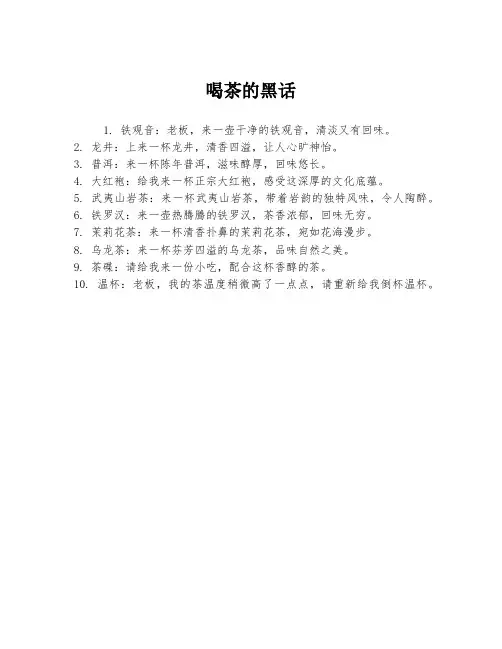 喝茶的黑话

1. 铁观音：老板，来一壶干净的铁观音，清淡又有回味。
2. 龙井：上来一杯龙井，清香四溢，让人心旷神怡。
3. 普洱：来一杯陈年普洱，滋味醇厚，回味悠长。
4. 大红袍：给我来一杯正宗大红袍，感受这深厚的文化底蕴。
5. 武夷山岩茶：来一杯武夷山岩茶，带着岩韵的独特风味，令人陶醉。
6. 铁罗汉：来一壶热腾腾的铁罗汉，茶香浓郁，回味无穷。
7. 茉莉花茶：来一杯清香扑鼻的茉莉花茶，宛如花海漫步。
8. 乌龙茶：来一杯芬芳四溢的乌龙茶，品味自然之美。
9. 茶碟：请给我来一份小吃，配合这杯香醇的茶。
10. 温杯：老板，我的茶温度稍微高了一点点，请重新给我倒杯温杯。